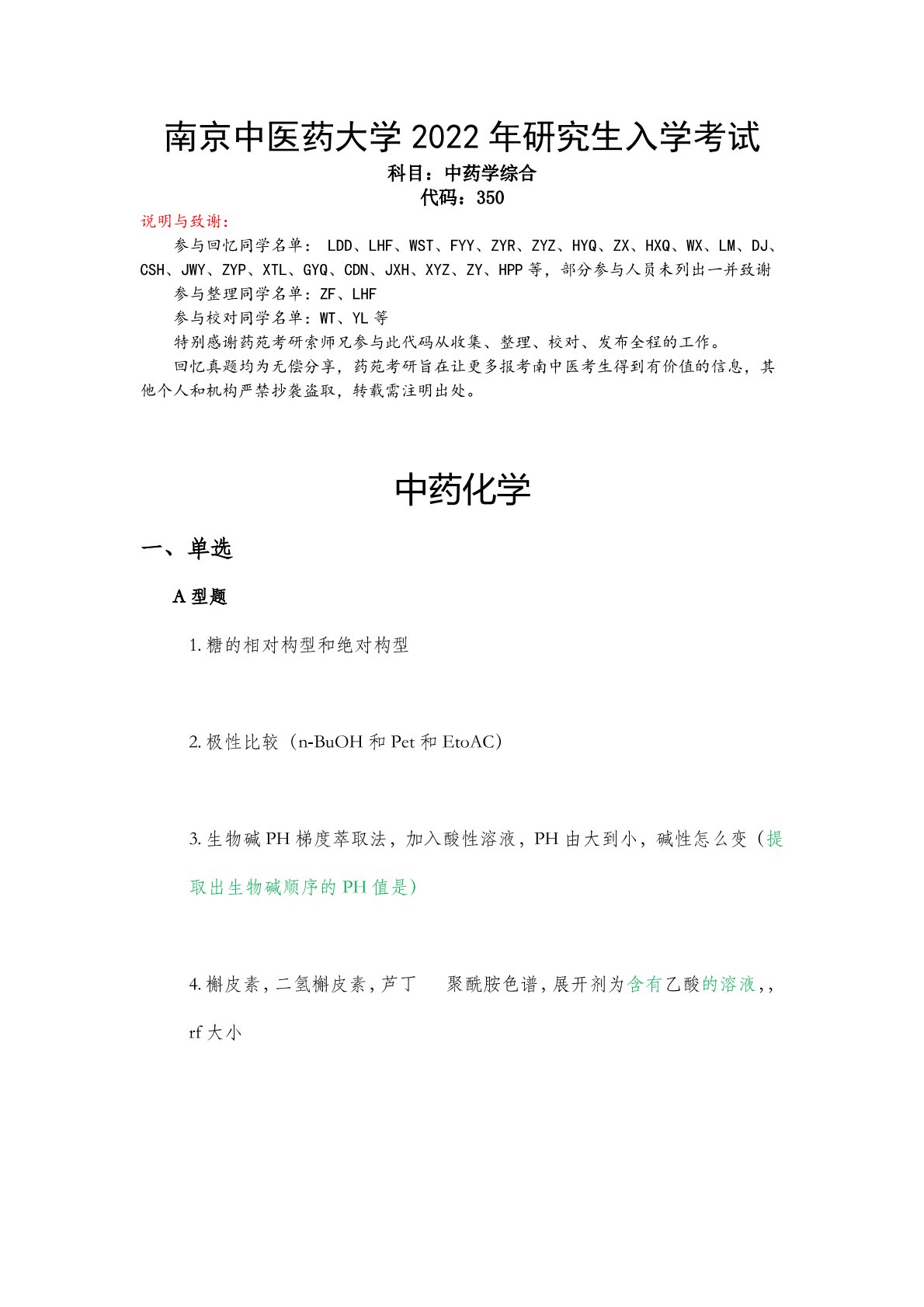 南京中医药大学 2022 年研究生入学考试
科目：中药学综合
代码：350

说明与致谢：

参与回忆同学名单： LDD、LHF、WST、FYY、ZYR、ZYZ、HYQ、ZX、HXQ、WX、LM、DJ、CSH、JWY、ZYP、XTL、GYQ、CDN、JXH、XYZ、ZY、HPP 等，部分参与人员未列出一并致谢

参与整理同学名单：ZF、LHF

参与校对同学名单：WT、YL 等

特别感谢药苑考研索师兄参与此代码从收集、整理、校对、发布全程的工作。

回忆真题均为无偿分享，药苑考研旨在让更多报考南中医考生得到有价值的信息，其他个人和机构严禁抄袭盗取，转载需注明出处。

中药化学

一、单选

A 型题

1. 糖的相对构型和绝对构型

2. 极性比较（n-BuOH 和 Pet 和 EtoAC）

3. 生物碱 PH 梯度萃取法，加入酸性溶液，PH 由大到小，碱性怎么变（提取出生物碱顺序的 PH 值是）

4. 槲皮素，二氢槲皮素，芦丁 聚酰胺色谱，展开剂为含有乙酸的溶液，，rf 大小